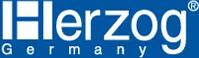 Herzog®
Germany